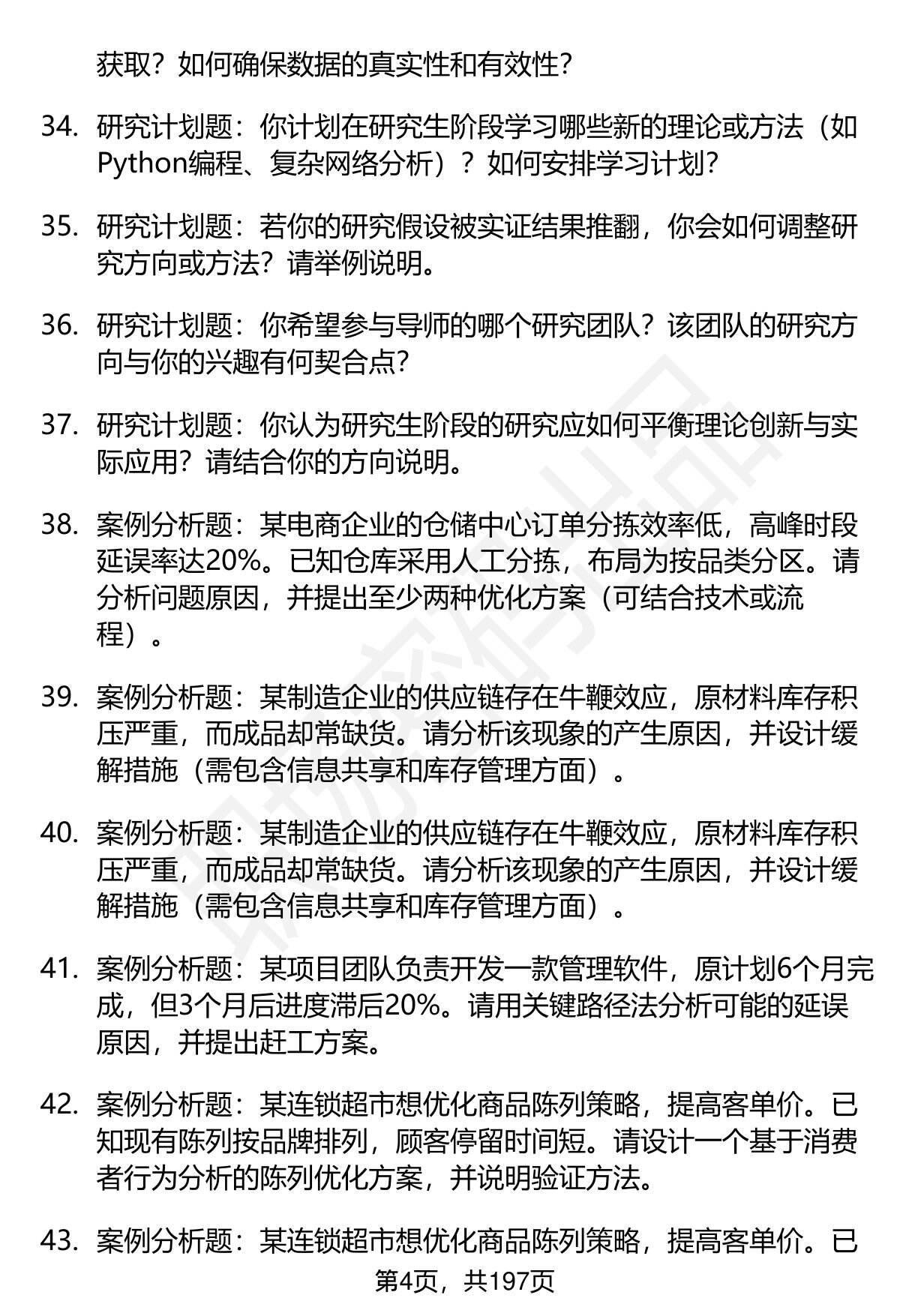 获取？如何确保数据的真实性和有效性？

34. 研究计划题：你计划在研究生阶段学习哪些新的理论或方法（如Python编程、复杂网络分析）？如何安排学习计划？

35. 研究计划题：若你的研究假设被实证结果推翻，你会如何调整研究方向或方法？请举例说明。

36. 研究计划题：你希望参与导师的哪个研究团队？该团队的研究方向与你的兴趣有何契合点？

37. 研究计划题：你认为研究生阶段的研究应如何平衡理论创新与实际应用？请结合你的方向说明。

38. 案例分析题：某电商企业的仓储中心订单分拣效率低，高峰时段延误率达20%。已知仓库采用人工分拣，布局为按品类分区。请分析问题原因，并提出至少两种优化方案（可结合技术或流程）。

39. 案例分析题：某制造企业的供应链存在牛鞭效应，原材料库存积压严重，而成品却常缺货。请分析该现象的产生原因，并设计缓解措施（需包含信息共享和库存管理方面）。

40. 案例分析题：某制造企业的供应链存在牛鞭效应，原材料库存积压严重，而成品却常缺货。请分析该现象的产生原因，并设计缓解措施（需包含信息共享和库存管理方面）。

41. 案例分析题：某项目团队负责开发一款管理软件，原计划6个月完成，但3个月后进度滞后20%。请用关键路径法分析可能的延误原因，并提出赶工方案。

42. 案例分析题：某连锁超市想优化商品陈列策略，提高客单价。已知现有陈列按品牌排列，顾客停留时间短。请设计一个基于消费者行为分析的陈列优化方案，并说明验证方法。

43. 案例分析题：某连锁超市想优化商品陈列策略，提高客单价。已

第4页，共197页